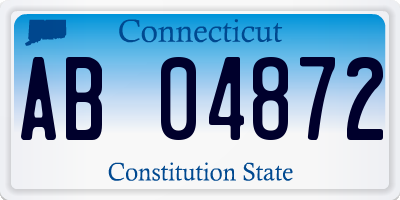 Connecticut

AB 04872

Constitution State